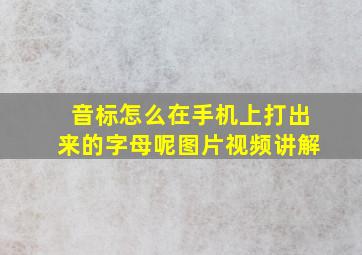 音标怎么在手机上打出来的字母呢图片视频讲解